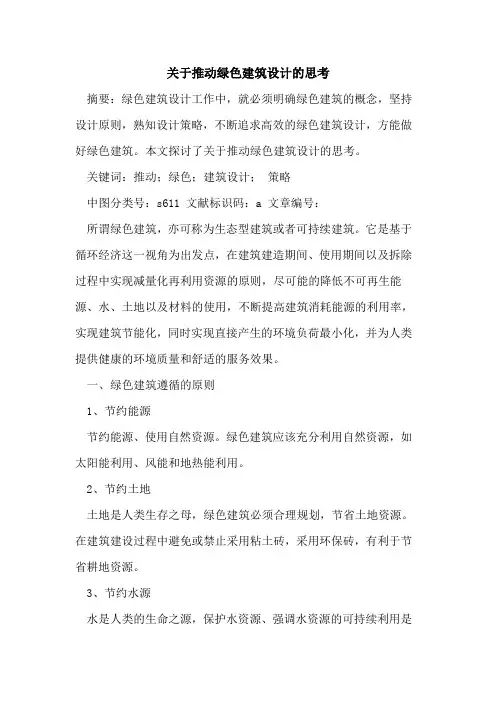 关于推动绿色建筑设计的思考

摘要：绿色建筑设计工作中，就必须明确绿色建筑的概念，坚持设计原则，熟知设计策略，不断追求高效的绿色建筑设计，方能做好绿色建筑。本文探讨了关于推动绿色建筑设计的思考。

关键词：推动；绿色；建筑设计； 策略

中图分类号：s611 文献标识码：a 文章编号：

所谓绿色建筑，亦可称为生态型建筑或者可持续建筑。它是基于循环经济这一视角为出发点，在建筑建造期间、使用期间以及拆除过程中实现减量化再利用资源的原则，尽可能的降低不可再生能源、水、土地以及材料的使用，不断提高建筑消耗能源的利用率，实现建筑节能化，同时实现直接产生的环境负荷最小化，并为人类提供健康的环境质量和舒适的服务效果。

一、绿色建筑遵循的原则

1、节约能源

节约能源、使用自然资源。绿色建筑应该充分利用自然资源，如太阳能利用、风能和地热能利用。

2、节约土地

土地是人类生存之母，绿色建筑必须合理规划，节省土地资源。在建筑建设过程中避免或禁止采用粘土砖，采用环保砖，有利于节省耕地资源。

3、节约水源

水是人类的生命之源，保护水资源、强调水资源的可持续利用是